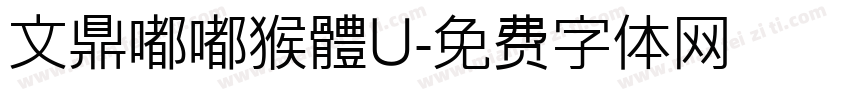 文鼎嘟嘟猴體U-免费字体网